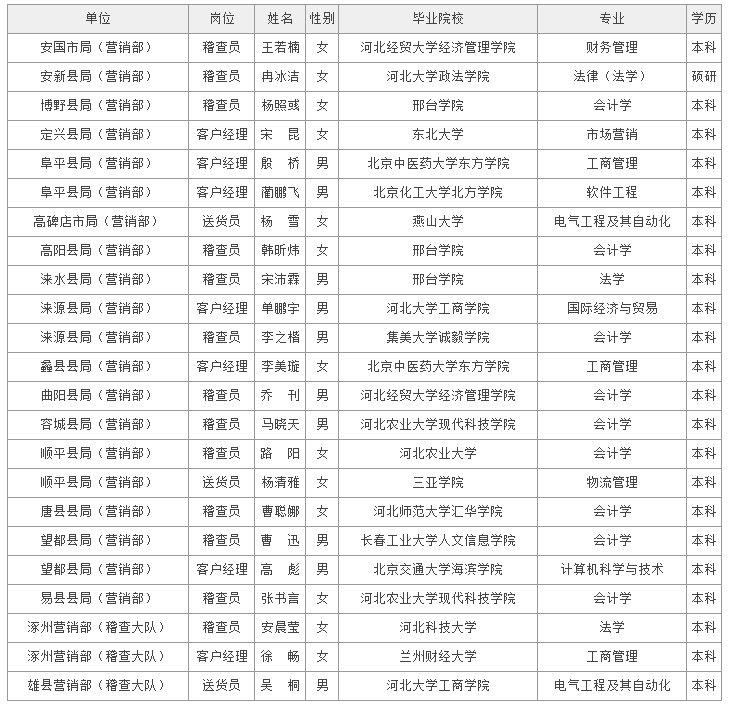 | 单位 | 岗位 | 姓名 | 性别 | 毕业院校 | 专业 | 学历 |
|---|---|---|---|---|---|---|
| 安国市局（营销部） | 稽查员 | 王若楠 | 女 | 河北经贸大学经济管理学院 | 财务管理 | 本科 |
| 安新县局（营销部） | 稽查员 | 冉冰洁 | 女 | 河北大学政法学院 | 法律（法学） | 硕研 |
| 博野县局（营销部） | 稽查员 | 杨照彧 | 女 | 邢台学院 | 会计学 | 本科 |
| 定兴县局（营销部） | 客户经理 | 宋　昆 | 女 | 东北大学 | 市场营销 | 本科 |
| 阜平县局（营销部） | 客户经理 | 殷　桥 | 男 | 北京中医药大学东方学院 | 工商管理 | 本科 |
| 阜平县局（营销部） | 客户经理 | 蔺鹏飞 | 男 | 北京化工大学北方学院 | 软件工程 | 本科 |
| 高碑店市局（营销部） | 送货员 | 杨　雪 | 女 | 燕山大学 | 电气工程及其自动化 | 本科 |
| 高阳县局（营销部） | 稽查员 | 韩昕炜 | 女 | 邢台学院 | 会计学 | 本科 |
| 涞水县局（营销部） | 稽查员 | 宋沛霖 | 男 | 邢台学院 | 法学 | 本科 |
| 涞源县局（营销部） | 客户经理 | 单鹏宇 | 男 | 河北大学工商学院 | 国际经济与贸易 | 本科 |
| 涞源县局（营销部） | 稽查员 | 李之楷 | 男 | 集美大学诚毅学院 | 会计学 | 本科 |
| 蠡县县局（营销部） | 客户经理 | 李美璇 | 女 | 北京中医药大学东方学院 | 工商管理 | 本科 |
| 曲阳县局（营销部） | 稽查员 | 乔　刊 | 男 | 河北经贸大学经济管理学院 | 会计学 | 本科 |
| 容城县局（营销部） | 稽查员 | 马晓天 | 男 | 河北农业大学现代科技学院 | 会计学 | 本科 |
| 顺平县局（营销部） | 稽查员 | 路　阳 | 女 | 河北农业大学 | 会计学 | 本科 |
| 顺平县局（营销部） | 送货员 | 杨清雅 | 女 | 三亚学院 | 物流管理 | 本科 |
| 唐县县局（营销部） | 稽查员 | 曹聪娜 | 女 | 河北师范大学汇华学院 | 会计学 | 本科 |
| 望都县局（营销部） | 稽查员 | 曹　迅 | 男 | 长春工业大学人文信息学院 | 会计学 | 本科 |
| 望都县局（营销部） | 客户经理 | 高　彪 | 男 | 北京交通大学海滨学院 | 计算机科学与技术 | 本科 |
| 易县县局（营销部） | 稽查员 | 张书言 | 女 | 河北农业大学现代科技学院 | 会计学 | 本科 |
| 涿州营销部（稽查大队） | 稽查员 | 安晨莹 | 女 | 河北科技大学 | 法学 | 本科 |
| 涿州营销部（稽查大队） | 客户经理 | 徐　畅 | 女 | 兰州财经大学 | 工商管理 | 本科 |
| 雄县营销部（稽查大队） | 送货员 | 吴　桐 | 男 | 河北大学工商学院 | 电气工程及其自动化 | 本科 |